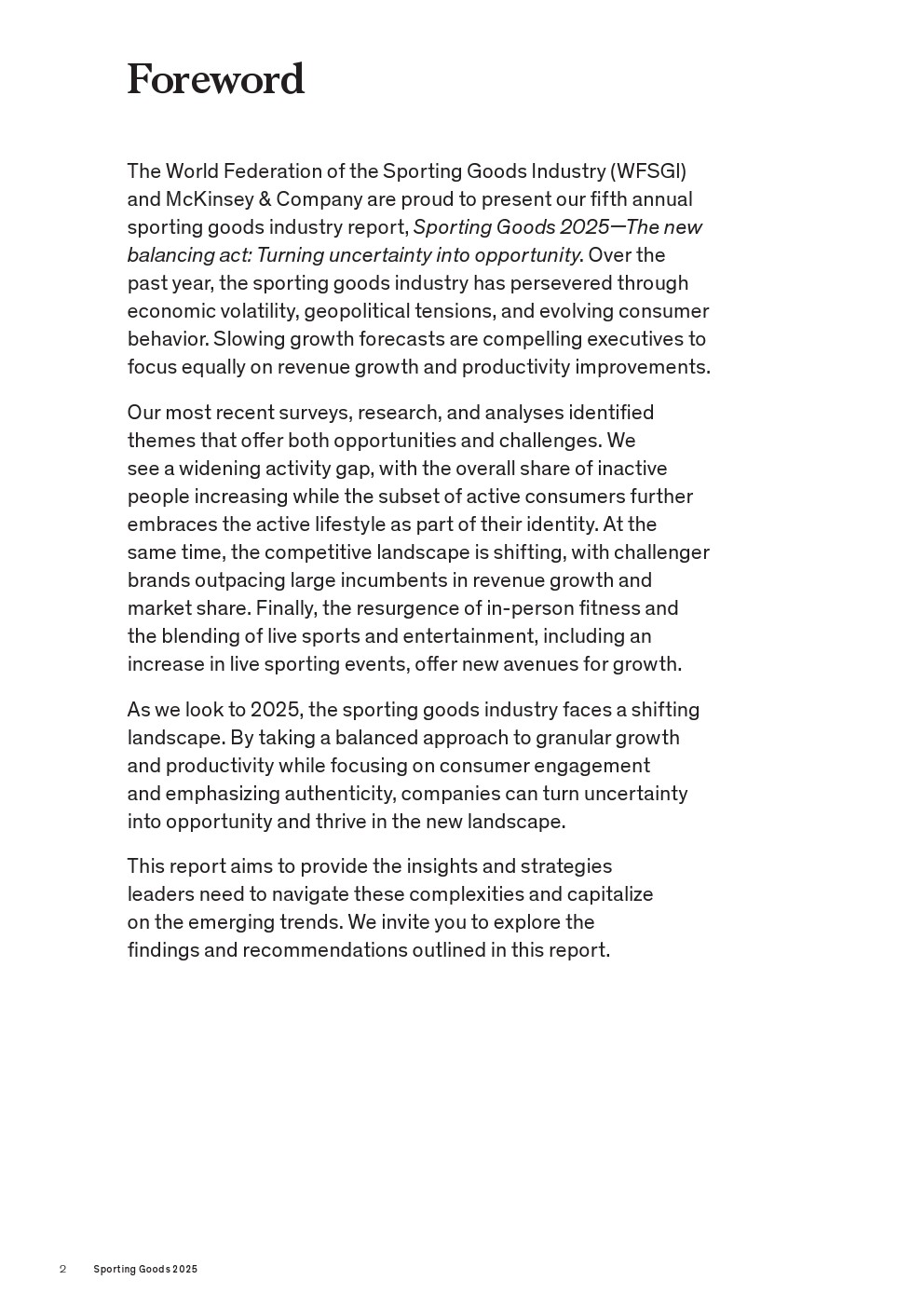 Foreword

The World Federation of the Sporting Goods Industry (WFSGI) and McKinsey & Company are proud to present our fifth annual sporting goods industry report, Sporting Goods 2025—The new balancing act: Turning uncertainty into opportunity. Over the past year, the sporting goods industry has persevered through economic volatility, geopolitical tensions, and evolving consumer behavior. Slowing growth forecasts are compelling executives to focus equally on revenue growth and productivity improvements.

Our most recent surveys, research, and analyses identified themes that offer both opportunities and challenges. We see a widening activity gap, with the overall share of inactive people increasing while the subset of active consumers further embraces the active lifestyle as part of their identity. At the same time, the competitive landscape is shifting, with challenger brands outpacing large incumbents in revenue growth and market share. Finally, the resurgence of in-person fitness and the blending of live sports and entertainment, including an increase in live sporting events, offer new avenues for growth.

As we look to 2025, the sporting goods industry faces a shifting landscape. By taking a balanced approach to granular growth and productivity while focusing on consumer engagement and emphasizing authenticity, companies can turn uncertainty into opportunity and thrive in the new landscape.

This report aims to provide the insights and strategies leaders need to navigate these complexities and capitalize on the emerging trends. We invite you to explore the findings and recommendations outlined in this report.

2 Sporting Goods 2025